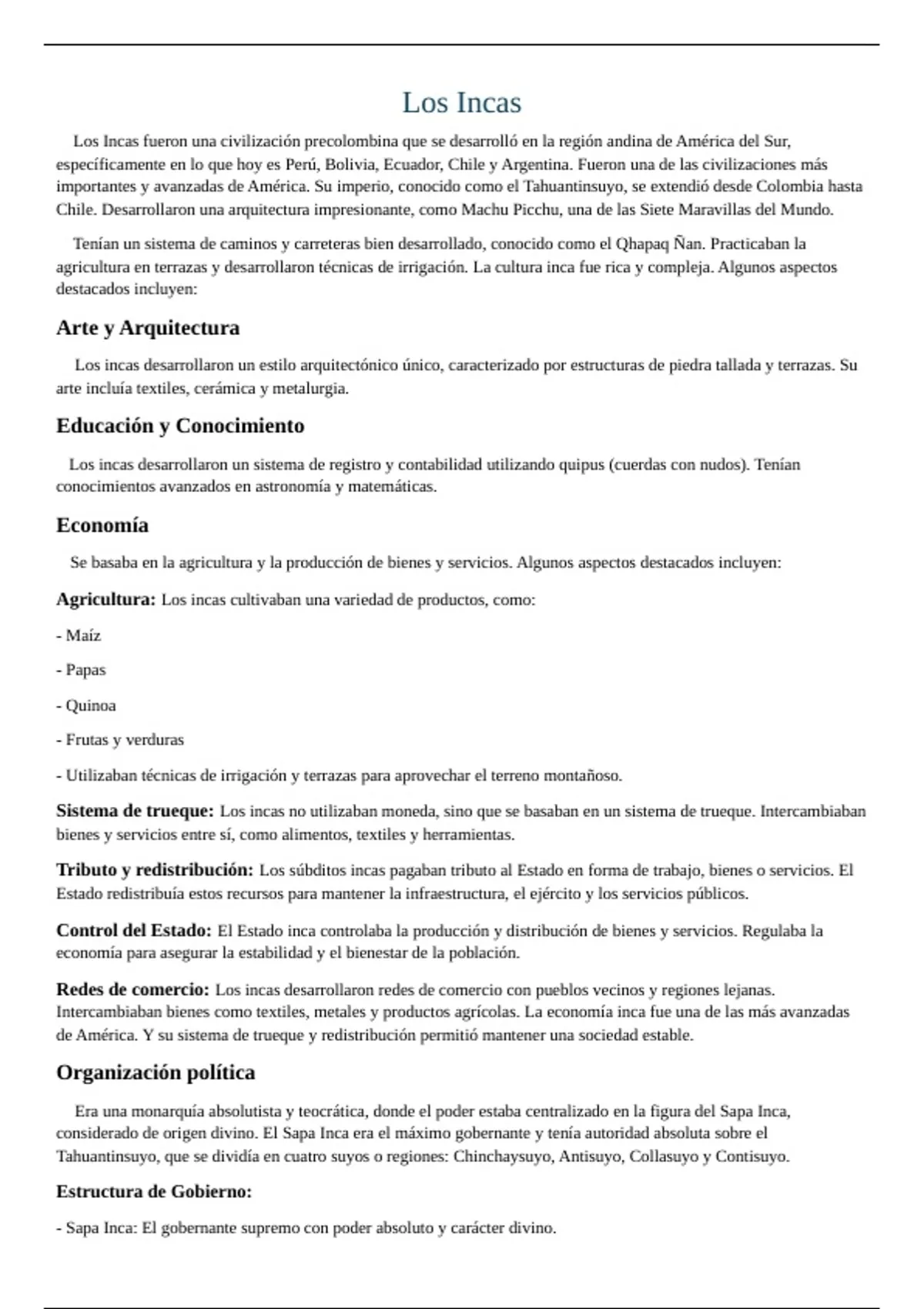 Los Incas

Los Incas fueron una civilización precolombina que se desarrolló en la región andina de América del Sur, específicamente en lo que hoy es Perú, Bolivia, Ecuador, Chile y Argentina. Fueron una de las civilizaciones más importantes y avanzadas de América. Su imperio, conocido como el Tahuantinsuyo, se extendió desde Colombia hasta Chile. Desarrollaron una arquitectura impresionante, como Machu Picchu, una de las Siete Maravillas del Mundo.

Tenían un sistema de caminos y carreteras bien desarrollado, conocido como el Qhapaq Ñan. Practicaban la agricultura en terrazas y desarrollaron técnicas de irrigación. La cultura inca fue rica y compleja. Algunos aspectos destacados incluyen:

Arte y Arquitectura

Los incas desarrollaron un estilo arquitectónico único, caracterizado por estructuras de piedra tallada y terrazas. Su arte incluía textiles, cerámica y metalurgia.

Educación y Conocimiento

Los incas desarrollaron un sistema de registro y contabilidad utilizando quipus (cuerdas con nudos). Tenían conocimientos avanzados en astronomía y matemáticas.

Economía

Se basaba en la agricultura y la producción de bienes y servicios. Algunos aspectos destacados incluyen:

Agricultura: Los incas cultivaban una variedad de productos, como:

- Maíz

- Papas

- Quinoa

- Frutas y verduras

- Utilizaban técnicas de irrigación y terrazas para aprovechar el terreno montañoso.

Sistema de trueque: Los incas no utilizaban moneda, sino que se basaban en un sistema de trueque. Intercambiaban bienes y servicios entre sí, como alimentos, textiles y herramientas.

Tributo y redistribución: Los súbditos incas pagaban tributo al Estado en forma de trabajo, bienes o servicios. El Estado redistribuía estos recursos para mantener la infraestructura, el ejército y los servicios públicos.

Control del Estado: El Estado inca controlaba la producción y distribución de bienes y servicios. Regulaba la economía para asegurar la estabilidad y el bienestar de la población.

Redes de comercio: Los incas desarrollaron redes de comercio con pueblos vecinos y regiones lejanas. Intercambiaban bienes como textiles, metales y productos agrícolas. La economía inca fue una de las más avanzadas de América. Y su sistema de trueque y redistribución permitió mantener una sociedad estable.

Organización política

Era una monarquía absolutista y teocrática, donde el poder estaba centralizado en la figura del Sapa Inca, considerado de origen divino. El Sapa Inca era el máximo gobernante y tenía autoridad absoluta sobre el Tahuantinsuyo, que se dividía en cuatro suyos o regiones: Chinchaysuyo, Antisuyo, Collasuyo y Contisuyo.

Estructura de Gobierno:

- Sapa Inca: El gobernante supremo con poder absoluto y carácter divino.